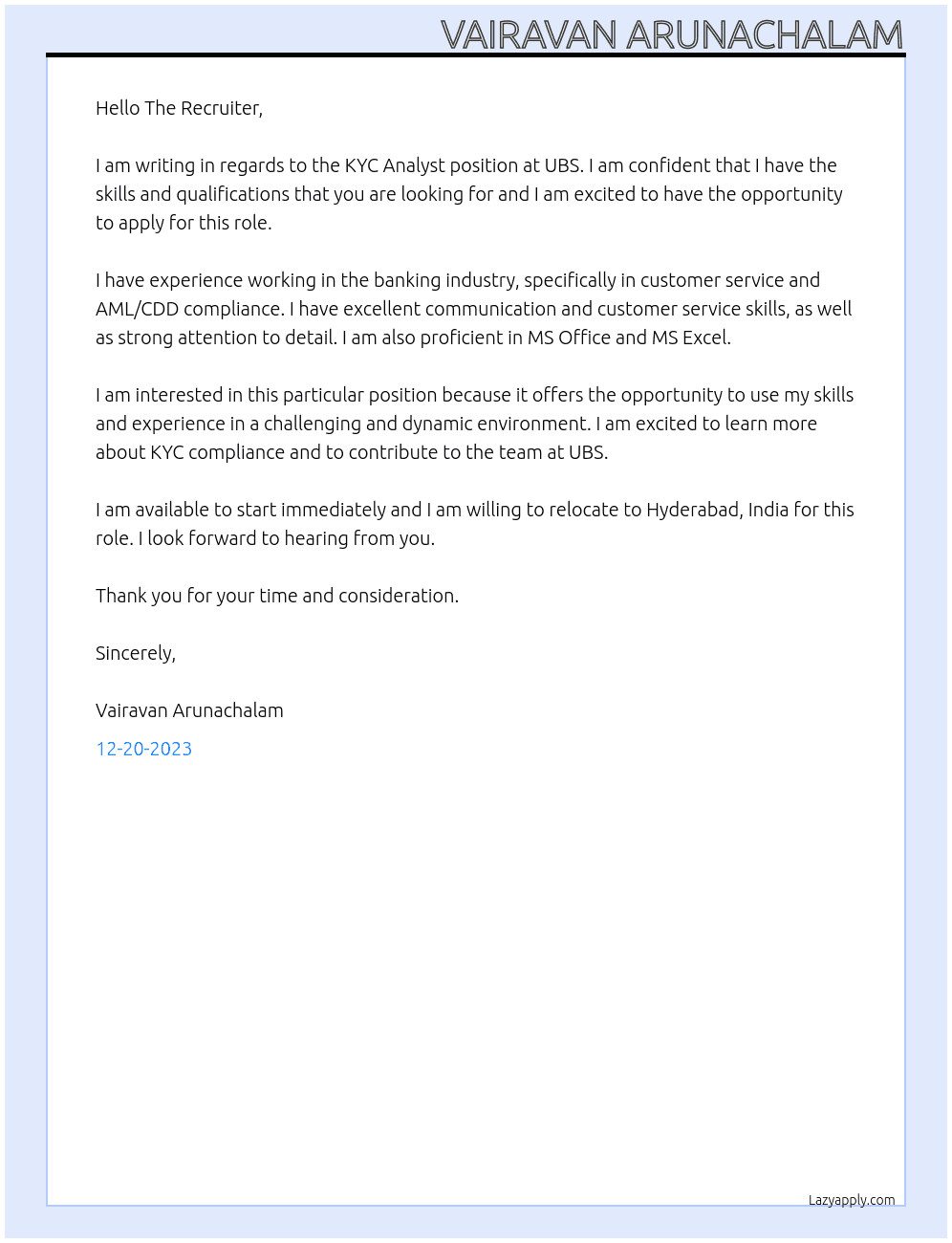 VAIRAVAN ARUNACHALAM

Hello The Recruiter,

I am writing in regards to the KYC Analyst position at UBS. I am confident that I have the skills and qualifications that you are looking for and I am excited to have the opportunity to apply for this role.

I have experience working in the banking industry, specifically in customer service and AML/CDD compliance. I have excellent communication and customer service skills, as well as strong attention to detail. I am also proficient in MS Office and MS Excel.

I am interested in this particular position because it offers the opportunity to use my skills and experience in a challenging and dynamic environment. I am excited to learn more about KYC compliance and to contribute to the team at UBS.

I am available to start immediately and I am willing to relocate to Hyderabad, India for this role. I look forward to hearing from you.

Thank you for your time and consideration.

Sincerely,

Vairavan Arunachalam

12-20-2023

Lazyapply.com